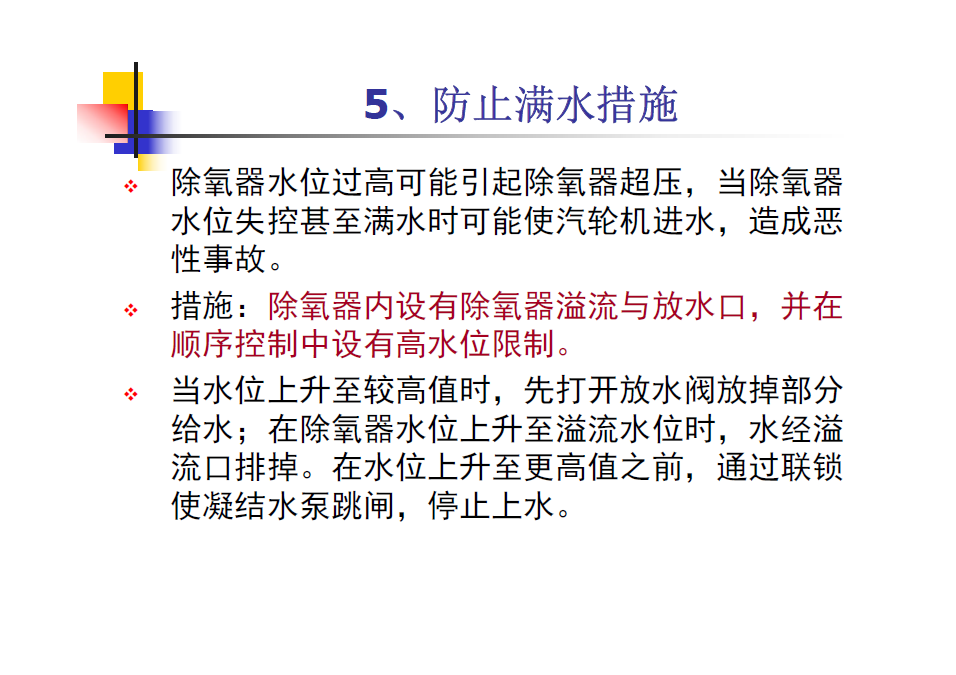 5、防止满水措施

❖ 除氧器水位过高可能引起除氧器超压，当除氧器水位失控甚至满水时可能使汽轮机进水，造成恶性事故。

❖ 措施：除氧器内设有除氧器溢流与放水口，并在顺序控制中设有高水位限制。

❖ 当水位上升至较高值时，先打开放水阀放掉部分给水；在除氧器水位上升至溢流水位时，水经溢流口排掉。在水位上升至更高值之前，通过联锁使凝结水泵跳闸，停止上水。